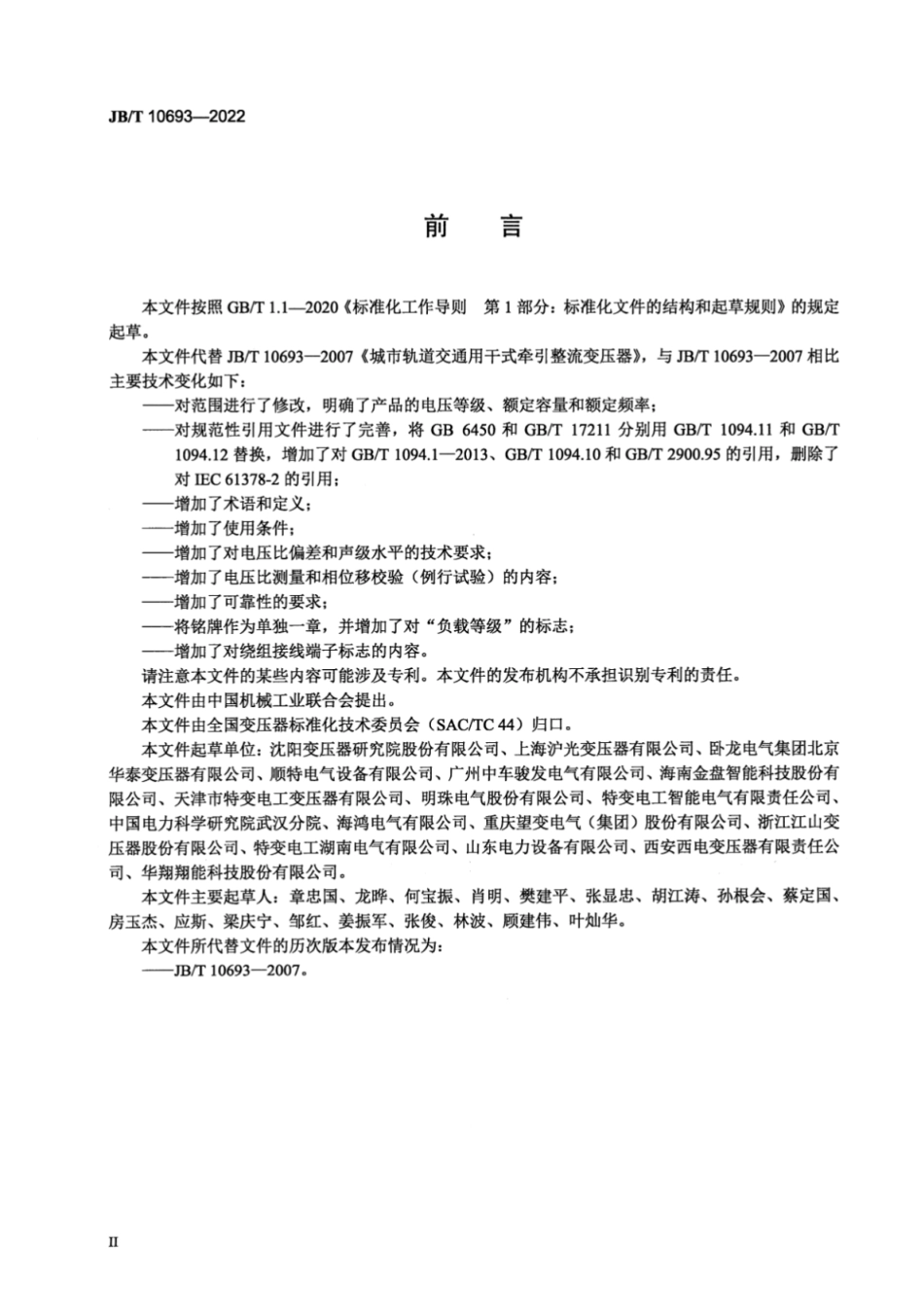 JB/T 10693—2022

前　言

本文件按照 GB/T 1.1—2020《标准化工作导则　第 1 部分：标准化文件的结构和起草规则》的规定起草。

本文件代替 JB/T 10693—2007《城市轨道交通用干式牵引整流变压器》，与 JB/T 10693—2007 相比主要技术变化如下：

——对范围进行了修改，明确了产品的电压等级、额定容量和额定频率；

——对规范性引用文件进行了完善，将 GB 6450 和 GB/T 17211 分别用 GB/T 1094.11 和 GB/T 1094.12 替换，增加了对 GB/T 1094.1—2013、GB/T 1094.10 和 GB/T 2900.95 的引用，删除了对 IEC 61378-2 的引用；

——增加了术语和定义；

——增加了使用条件；

——增加了对电压比偏差和声级水平的技术要求；

——增加了电压比测量和相位移校验（例行试验）的内容；

——增加了可靠性的要求；

——将铭牌作为单独一章，并增加了对“负载等级”的标志；

——增加了对绕组接线端子标志的内容。

请注意本文件的某些内容可能涉及专利。本文件的发布机构不承担识别专利的责任。

本文件由中国机械工业联合会提出。

本文件由全国变压器标准化技术委员会（SAC/TC 44）归口。

本文件起草单位：沈阳变压器研究院股份有限公司、上海沪光变压器有限公司、卧龙电气集团北京华泰变压器有限公司、顺特电气设备有限公司、广州中车骏发电气有限公司、海南金盘智能科技股份有限公司、天津市特变电工变压器有限公司、明珠电气股份有限公司、特变电工智能电气有限责任公司、中国电力科学研究院武汉分院、海鸿电气有限公司、重庆望变电气（集团）股份有限公司、浙江江山变压器股份有限公司、特变电工湖南电气有限公司、山东电力设备有限公司、西安西电变压器有限责任公司、华翔翔能科技股份有限公司。

本文件主要起草人：章忠国、龙晔、何宝振、肖明、樊建平、张显忠、胡江涛、孙根会、蔡定国、房玉杰、应斯、梁庆宁、邹红、姜振军、张俊、林波、顾建伟、叶灿华。

本文件所代替文件的历次版本发布情况为：

——JB/T 10693—2007。

II